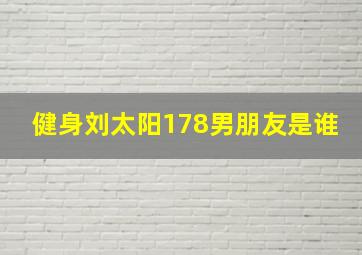 健身刘太阳178男朋友是谁